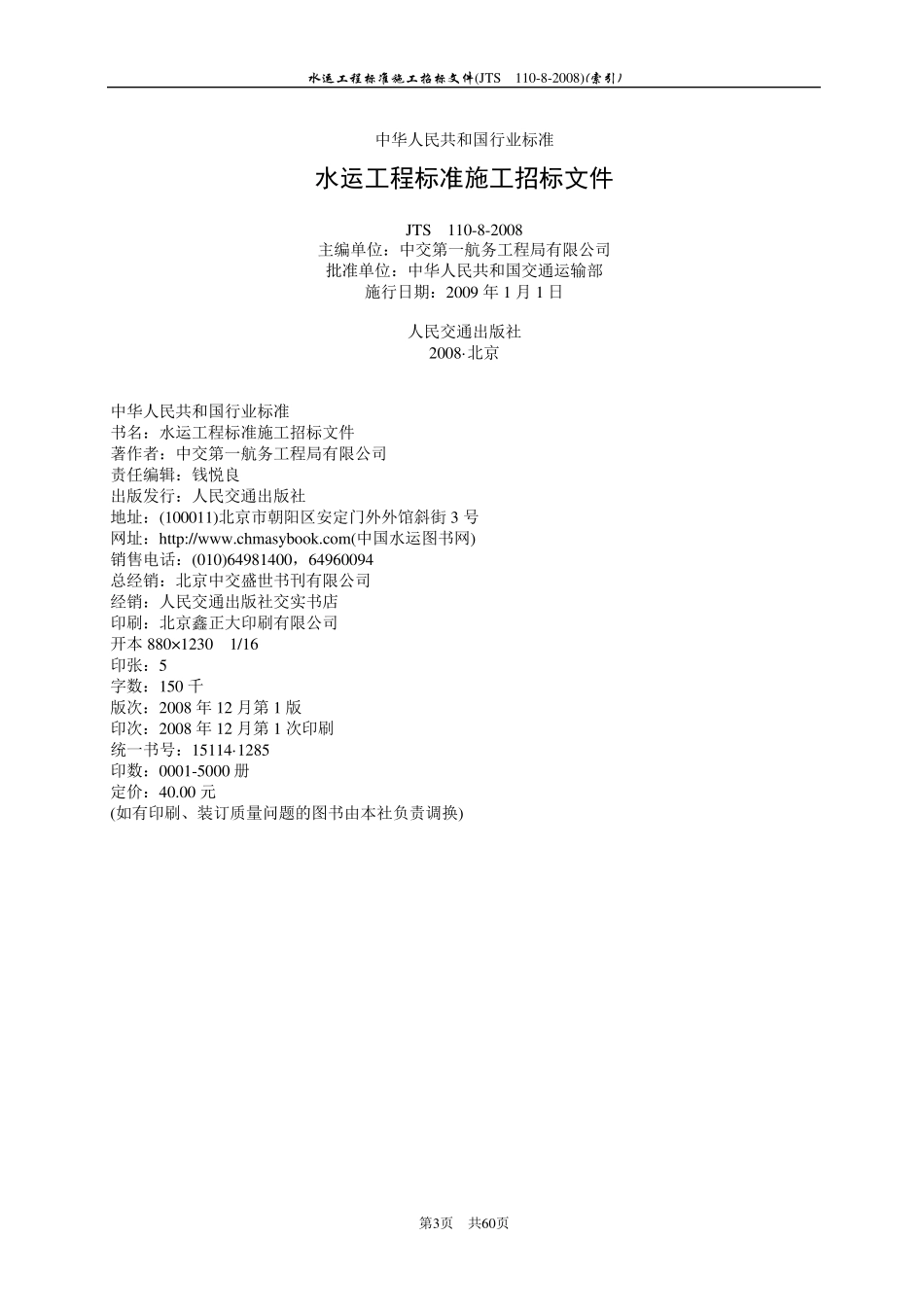 水运工程标准施工招标文件(JTS 110-8-2008)(索引)

中华人民共和国行业标准

水运工程标准施工招标文件

JTS 110-8-2008
主编单位：中交第一航务工程局有限公司
批准单位：中华人民共和国交通运输部
施行日期：2009 年 1 月 1 日

人民交通出版社
2008·北京

中华人民共和国行业标准
书名：水运工程标准施工招标文件
著作者：中交第一航务工程局有限公司
责任编辑：钱悦良
出版发行：人民交通出版社
地址：(100011)北京市朝阳区安定门外外馆斜街 3 号
网址：http://www.chmasybook.com(中国水运图书网)
销售电话：(010)64981400，64960094
总经销：北京中交盛世书刊有限公司
经销：人民交通出版社交实书店
印刷：北京鑫正大印刷有限公司
开本 880×1230 1/16
印张：5
字数：150 千
版次：2008 年 12 月第 1 版
印次：2008 年 12 月第 1 次印刷
统一书号：15114·1285
印数：0001-5000 册
定价：40.00 元
(如有印刷、装订质量问题的图书由本社负责调换)

第3页 共60页